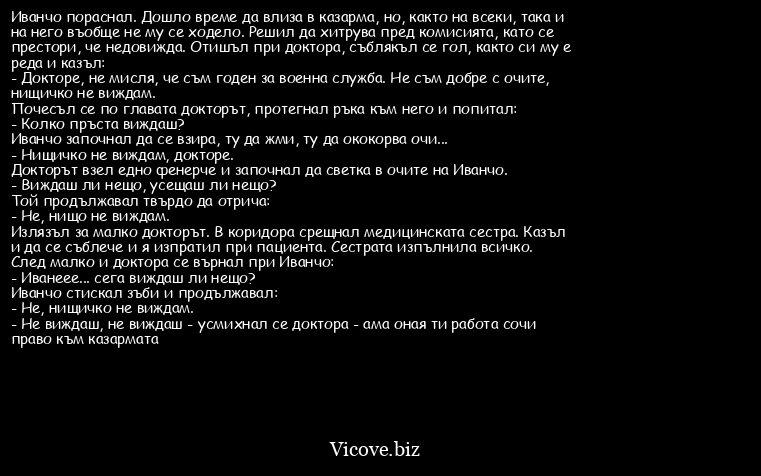 Иванчо пораснал. Дошло време да влиза в казарма, но, както на всеки, така и на него въобще не му се ходело. Решил да хитрува пред комисията, като се престори, че недовижда. Отишъл при доктора, съблякъл се гол, както си му е реда и казъл:
- Докторе, не мисля, че съм годен за военна служба. Не съм добре с очите, нищичко не виждам.
Почесъл се по главата докторът, протегнал ръка към него и попитал:
- Колко пръста виждаш?
Иванчо започнал да се взира, ту да жми, ту да ококорва очи...
- Нищичко не виждам, докторе.
Докторът взел едно фенерче и започнал да светка в очите на Иванчо.
- Виждаш ли нещо, усещаш ли нещо?
Той продължавал твърдо да отрича:
- Не, нищо не виждам.
Излязъл за малко докторът. В коридора срещнал медицинската сестра. Казъл и да се съблече и я изпратил при пациента. Сестрата изпълнила всичко.
След малко и доктора се върнал при Иванчо:
- Иванеее... сега виждаш ли нещо?
Иванчо стискал зъби и продължавал:
- Не, нищичко не виждам.
- Не виждаш, не виждаш - усмихнал се доктора - ама оная ти работа сочи право към казармата

Vicove.biz